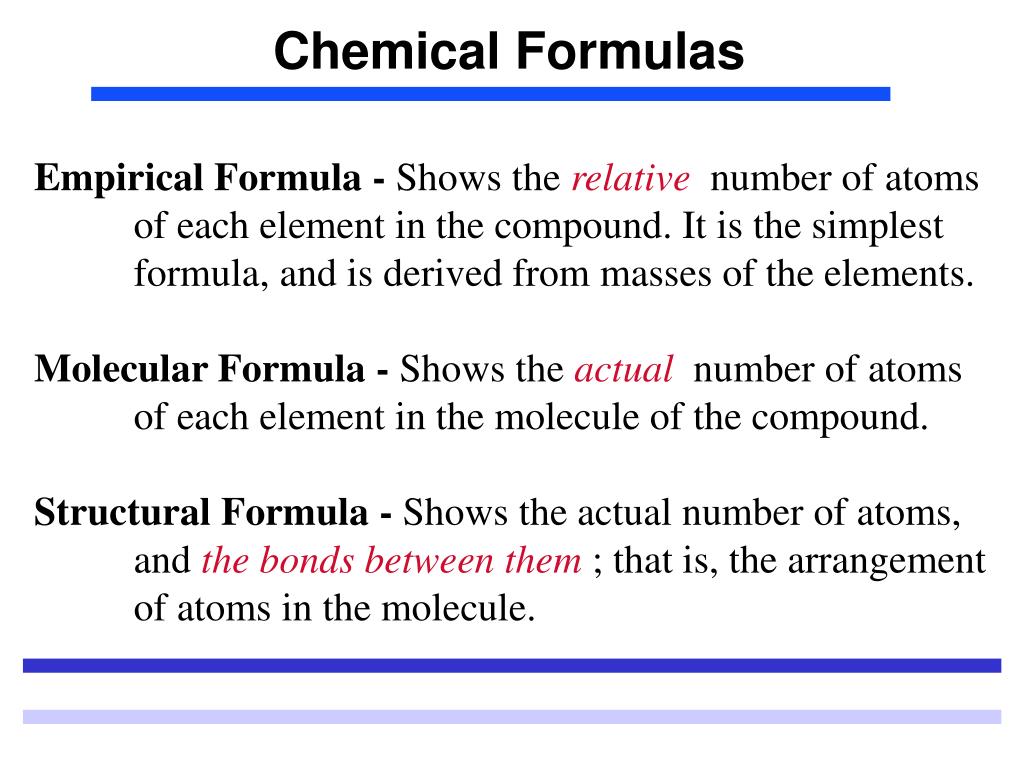 Chemical Formulas

Empirical Formula - Shows the relative number of atoms of each element in the compound. It is the simplest formula, and is derived from masses of the elements.

Molecular Formula - Shows the actual number of atoms of each element in the molecule of the compound.

Structural Formula - Shows the actual number of atoms, and the bonds between them ; that is, the arrangement of atoms in the molecule.